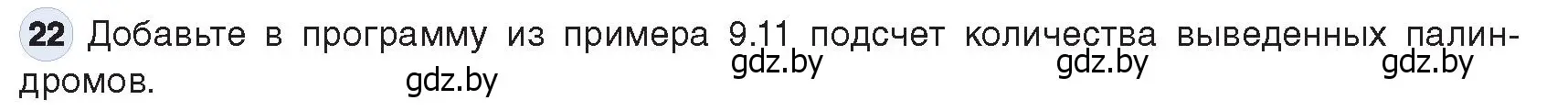 22 Добавьте в программу из примера 9.11 подсчет количества выведенных палиндромов.

gdz.by gdz.by gdz.by gdz.by